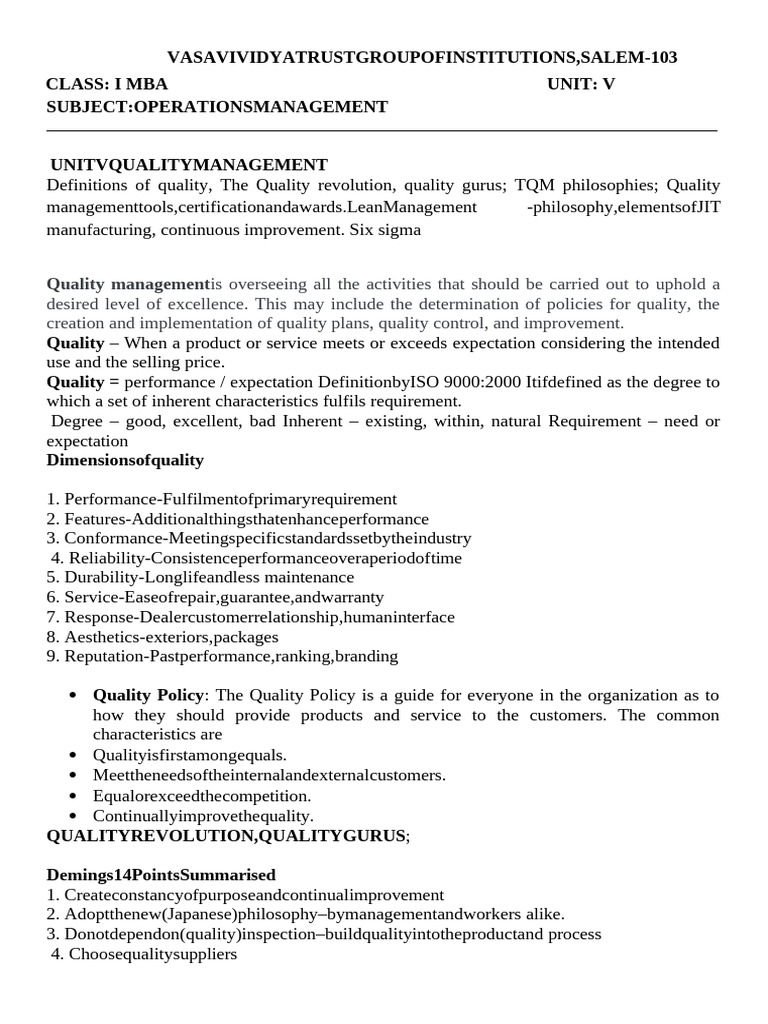 VASAVIVIDYATRUSTGROUPOFINSTITUTIONS,SALEM-103

CLASS: I MBA UNIT: V

SUBJECT:OPERATIONSMANAGEMENT

UNITVQUALITYMANAGEMENT

Definitions of quality, The Quality revolution, quality gurus; TQM philosophies; Quality managementtools,certificationandawards.LeanManagement -philosophy,elementsofJIT manufacturing, continuous improvement. Six sigma

Quality managementis overseeing all the activities that should be carried out to uphold a desired level of excellence. This may include the determination of policies for quality, the creation and implementation of quality plans, quality control, and improvement.

Quality – When a product or service meets or exceeds expectation considering the intended use and the selling price.

Quality = performance / expectation DefinitionbyISO 9000:2000 Itifdefined as the degree to which a set of inherent characteristics fulfils requirement.

Degree – good, excellent, bad Inherent – existing, within, natural Requirement – need or expectation

Dimensionsofquality

1. Performance-Fulfilmentofprimaryrequirement
2. Features-Additionalthingsthatenhanceperformance
3. Conformance-Meetingspecificstandardssetbytheindustry
4. Reliability-Consistenceperformanceoveraperiodoftime
5. Durability-Longlifeandless maintenance
6. Service-Easeofrepair,guarantee,andwarranty
7. Response-Dealercustomerrelationship,humaninterface
8. Aesthetics-exteriors,packages
9. Reputation-Pastperformance,ranking,branding

• Quality Policy: The Quality Policy is a guide for everyone in the organization as to how they should provide products and service to the customers. The common characteristics are
• Qualityisfirstamongequals.
• Meettheneedsoftheinternalandexternalcustomers.
• Equalorexceedthecompetition.
• Continuallyimprovethequality.

QUALITYREVOLUTION,QUALITYGURUS;

Demings14PointsSummarised

1. Createconstancyofpurposeandcontinualimprovement
2. Adoptthenew(Japanese)philosophy–bymanagementandworkers alike.
3. Donotdependon(quality)inspection–buildqualityintotheproductand process
4. Choosequalitysuppliers